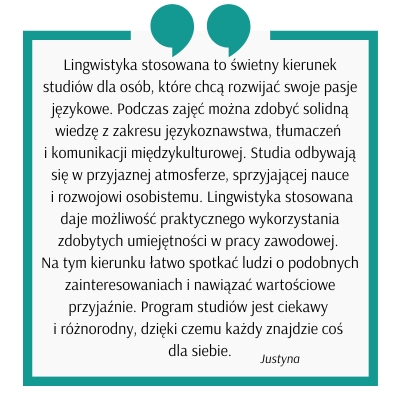 Lingwistyka stosowana to świetny kierunek studiów dla osób, które chcą rozwijać swoje pasje językowe. Podczas zajęć można zdobyć solidną wiedzę z zakresu językoznawstwa, tłumaczeń i komunikacji międzykulturowej. Studia odbywają się w przyjaznej atmosferze, sprzyjającej nauce i rozwojowi osobistemu. Lingwistyka stosowana daje możliwość praktycznego wykorzystania zdobytych umiejętności w pracy zawodowej. Na tym kierunku łatwo spotkać ludzi o podobnych zainteresowaniach i nawiązać wartościowe przyjaźnie. Program studiów jest ciekawy i różnorodny, dzięki czemu każdy znajdzie coś dla siebie.

Justyna